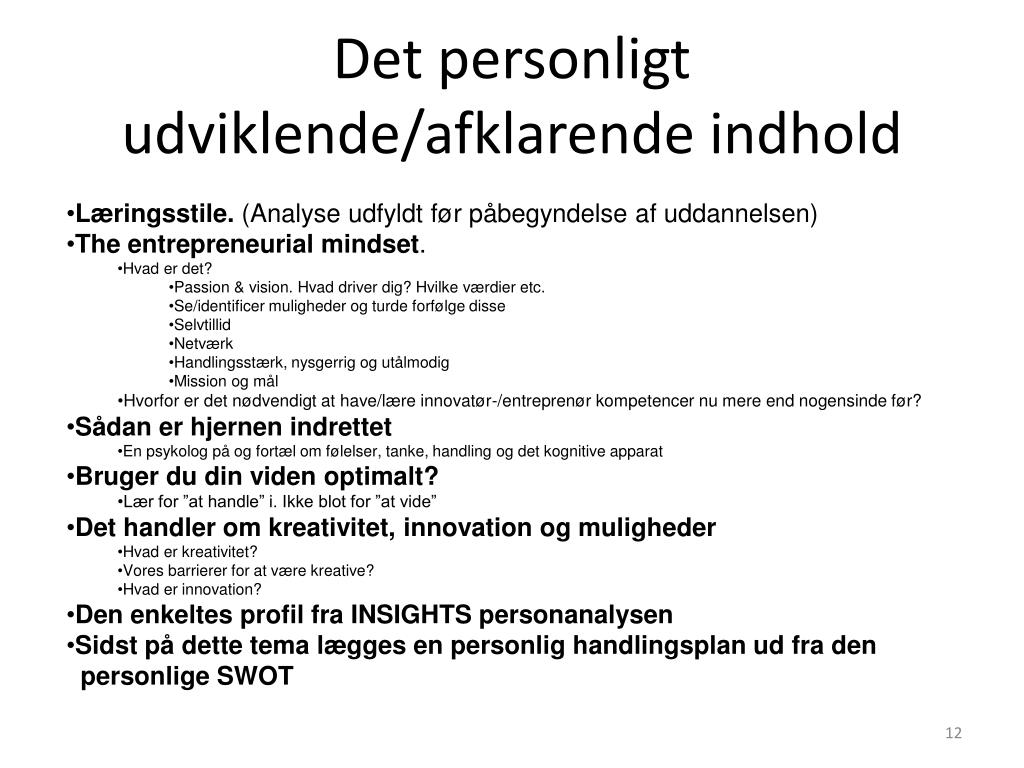 Det personligt udviklende/afklarende indhold

•Læringsstile. (Analyse udfyldt før påbegyndelse af uddannelsen)
•The entrepreneurial mindset.
•Hvad er det?
•Passion & vision. Hvad driver dig? Hvilke værdier etc.
•Se/identificer muligheder og turde forfølge disse
•Selvtillid
•Netværk
•Handlingsstærk, nysgerrig og utålmodig
•Mission og mål
•Hvorfor er det nødvendigt at have/lære innovatør-/entreprenør kompetencer nu mere end nogensinde før?
•Sådan er hjernen indrettet
•En psykolog på og fortæl om følelser, tanke, handling og det kognitive apparat
•Bruger du din viden optimalt?
•Lær for "at handle" i. Ikke blot for "at vide"
•Det handler om kreativitet, innovation og muligheder
•Hvad er kreativitet?
•Vores barrierer for at være kreative?
•Hvad er innovation?
•Den enkeltes profil fra INSIGHTS personanalysen
•Sidst på dette tema lægges en personlig handlingsplan ud fra den personlige SWOT

12